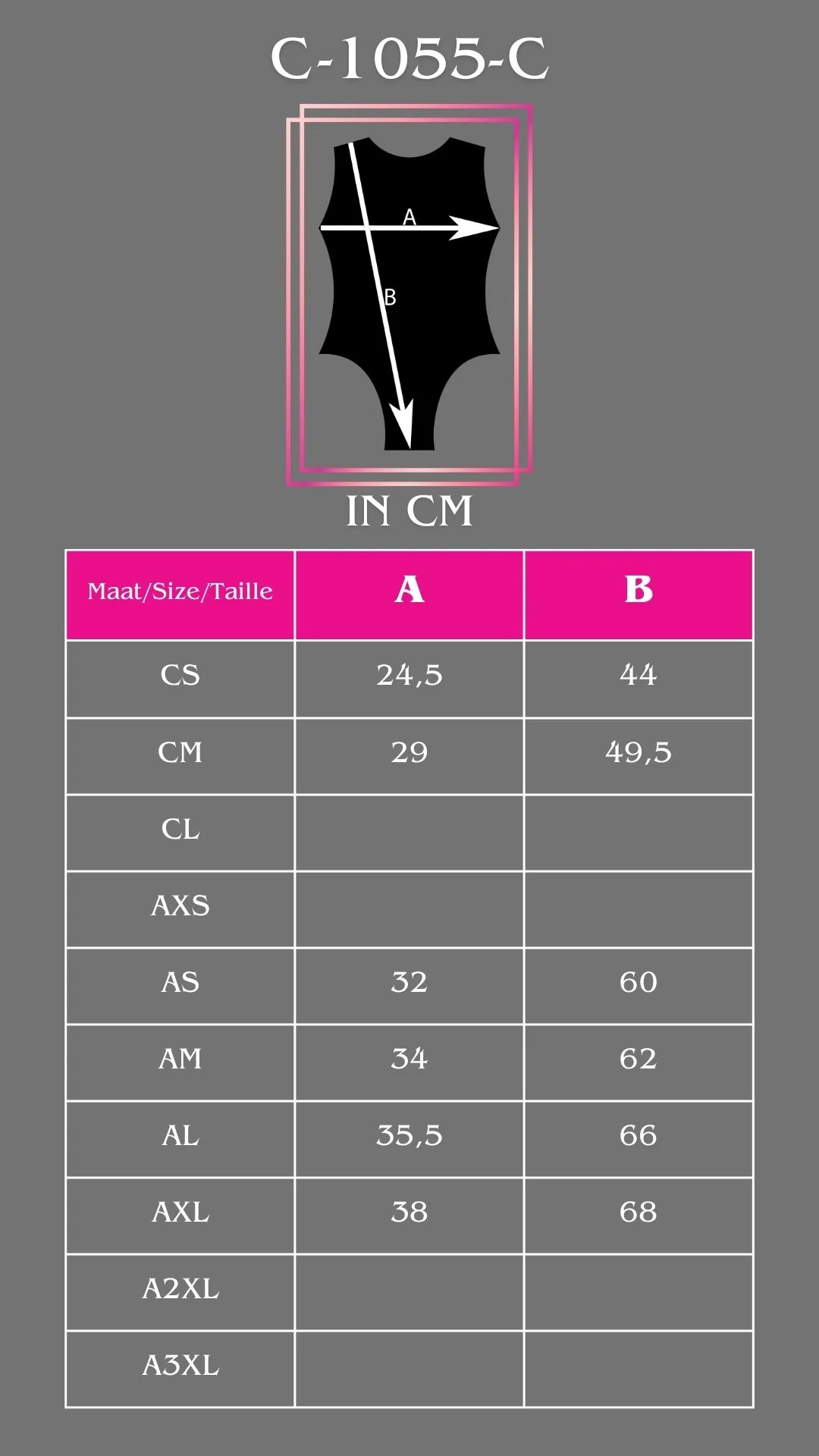 C-1055-C

A

B

IN CM

| Maat/Size/Taille | A | B |
|---|---|---|
| CS | 24,5 | 44 |
| CM | 29 | 49,5 |
| CL | | |
| AXS | | |
| AS | 32 | 60 |
| AM | 34 | 62 |
| AL | 35,5 | 66 |
| AXL | 38 | 68 |
| A2XL | | |
| A3XL | | |